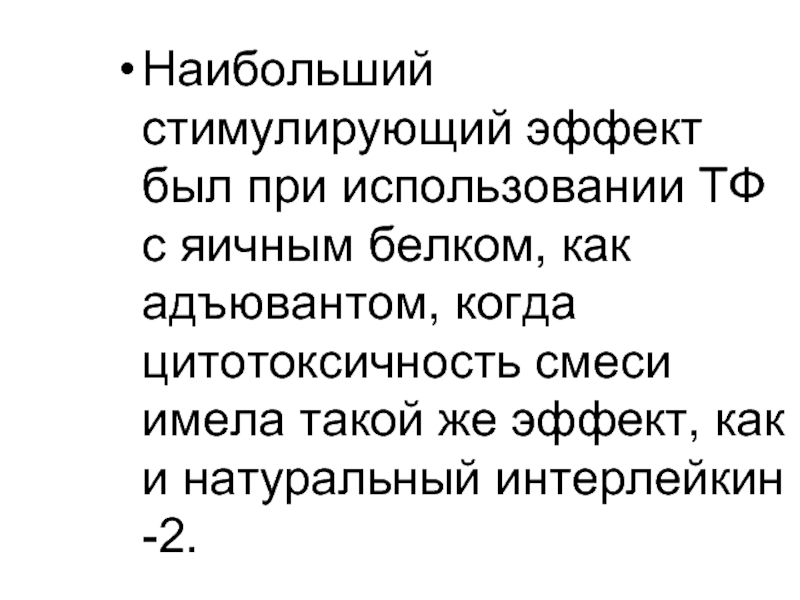 • Наибольший стимулирующий эффект был при использовании ТФ с яичным белком, как адъювантом, когда цитотоксичность смеси имела такой же эффект, как и натуральный интерлейкин -2.